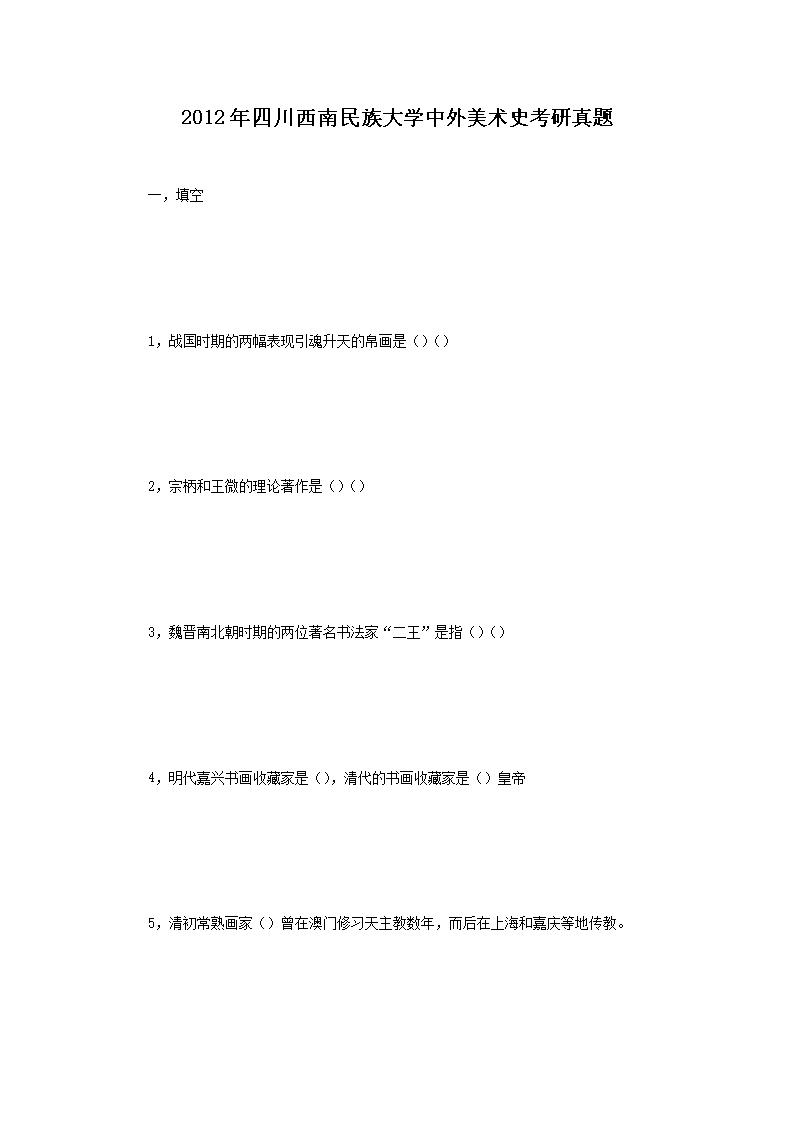 2012年四川西南民族大学中外美术史考研真题

一，填空

1，战国时期的两幅表现引魂升天的帛画是（）（）

2，宗柄和王微的理论著作是（）（）

3，魏晋南北朝时期的两位著名书法家“二王”是指（）（）

4，明代嘉兴书画收藏家是（），清代的书画收藏家是（）皇帝

5，清初常熟画家（）曾在澳门修习天主教数年，而后在上海和嘉庆等地传教。